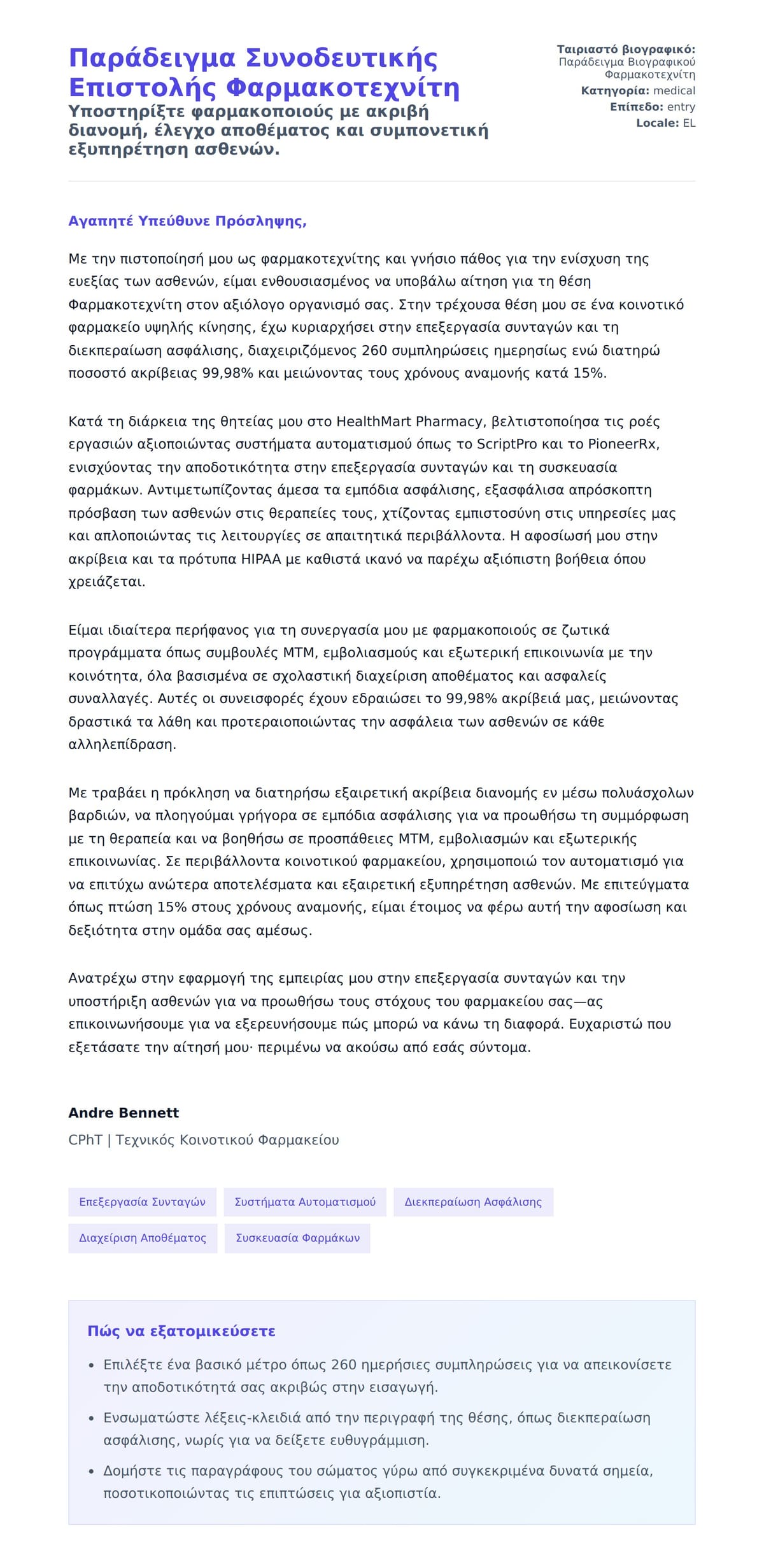 Παράδειγμα Συνοδευτικής Επιστολής Φαρμακοτεχνίτη

Υποστηρίξτε φαρμακοποιούς με ακριβή διανομή, έλεγχο αποθέματος και συμπονετική εξυπηρέτηση ασθενών.

Ταιριαστό βιογραφικό: Παράδειγμα Βιογραφικού Φαρμακοτεχνίτη
Κατηγορία: medical
Επίπεδο: entry
Locale: EL

Αγαπητέ Υπεύθυνε Πρόσληψης,

Με την πιστοποίησή μου ως φαρμακοτεχνίτης και γνήσιο πάθος για την ενίσχυση της ευεξίας των ασθενών, είμαι ενθουσιασμένος να υποβάλω αίτηση για τη θέση Φαρμακοτεχνίτη στον αξιόλογο οργανισμό σας. Στην τρέχουσα θέση μου σε ένα κοινοτικό φαρμακείο υψηλής κίνησης, έχω κυριαρχήσει στην επεξεργασία συνταγών και τη διεκπεραίωση ασφάλισης, διαχειριζόμενος 260 συμπληρώσεις ημερησίως ενώ διατηρώ ποσοστό ακρίβειας 99,98% και μειώνοντας τους χρόνους αναμονής κατά 15%.

Κατά τη διάρκεια της θητείας μου στο HealthMart Pharmacy, βελτιστοποίησα τις ροές εργασιών αξιοποιώντας συστήματα αυτοματισμού όπως το ScriptPro και το PioneerRx, ενισχύοντας την αποδοτικότητα στην επεξεργασία συνταγών και τη συσκευασία φαρμάκων. Αντιμετωπίζοντας άμεσα τα εμπόδια ασφάλισης, εξασφάλισα απρόσκοπτη πρόσβαση των ασθενών στις θεραπείες τους, χτίζοντας εμπιστοσύνη στις υπηρεσίες μας και απλοποιώντας τις λειτουργίες σε απαιτητικά περιβάλλοντα. Η αφοσίωσή μου στην ακρίβεια και τα πρότυπα HIPAA με καθιστά ικανό να παρέχω αξιόπιστη βοήθεια όπου χρειάζεται.

Είμαι ιδιαίτερα περήφανος για τη συνεργασία μου με φαρμακοποιούς σε ζωτικά προγράμματα όπως συμβουλές MTM, εμβολιασμούς και εξωτερική επικοινωνία με την κοινότητα, όλα βασισμένα σε σχολαστική διαχείριση αποθέματος και ασφαλείς συναλλαγές. Αυτές οι συνεισφορές έχουν εδραιώσει το 99,98% ακρίβειά μας, μειώνοντας δραστικά τα λάθη και προτεραιοποιώντας την ασφάλεια των ασθενών σε κάθε αλληλεπίδραση.

Με τραβάει η πρόκληση να διατηρήσω εξαιρετική ακρίβεια διανομής εν μέσω πολυάσχολων βαρδιών, να πλοηγούμαι γρήγορα σε εμπόδια ασφάλισης για να προωθήσω τη συμμόρφωση με τη θεραπεία και να βοηθήσω σε προσπάθειες MTM, εμβολιασμών και εξωτερικής επικοινωνίας. Σε περιβάλλοντα κοινοτικού φαρμακείου, χρησιμοποιώ τον αυτοματισμό για να επιτύχω ανώτερα αποτελέσματα και εξαιρετική εξυπηρέτηση ασθενών. Με επιτεύγματα όπως πτώση 15% στους χρόνους αναμονής, είμαι έτοιμος να φέρω αυτή την αφοσίωση και δεξιότητα στην ομάδα σας αμέσως.

Ανατρέχω στην εφαρμογή της εμπειρίας μου στην επεξεργασία συνταγών και την υποστήριξη ασθενών για να προωθήσω τους στόχους του φαρμακείου σας—ας επικοινωνήσουμε για να εξερευνήσουμε πώς μπορώ να κάνω τη διαφορά. Ευχαριστώ που εξετάσατε την αίτησή μου· περιμένω να ακούσω από εσάς σύντομα.

Andre Bennett
CPhT | Τεχνικός Κοινοτικού Φαρμακείου

Επεξεργασία Συνταγών
Συστήματα Αυτοματισμού
Διεκπεραίωση Ασφάλισης
Διαχείριση Αποθέματος
Συσκευασία Φαρμάκων

Πώς να εξατομικεύσετε

• Επιλέξτε ένα βασικό μέτρο όπως 260 ημερήσιες συμπληρώσεις για να απεικονίσετε την αποδοτικότητά σας ακριβώς στην εισαγωγή.
• Ενσωματώστε λέξεις-κλειδιά από την περιγραφή της θέσης, όπως διεκπεραίωση ασφάλισης, νωρίς για να δείξετε ευθυγράμμιση.
• Δομήστε τις παραγράφους του σώματος γύρω από συγκεκριμένα δυνατά σημεία, ποσοτικοποιώντας τις επιπτώσεις για αξιοπιστία.